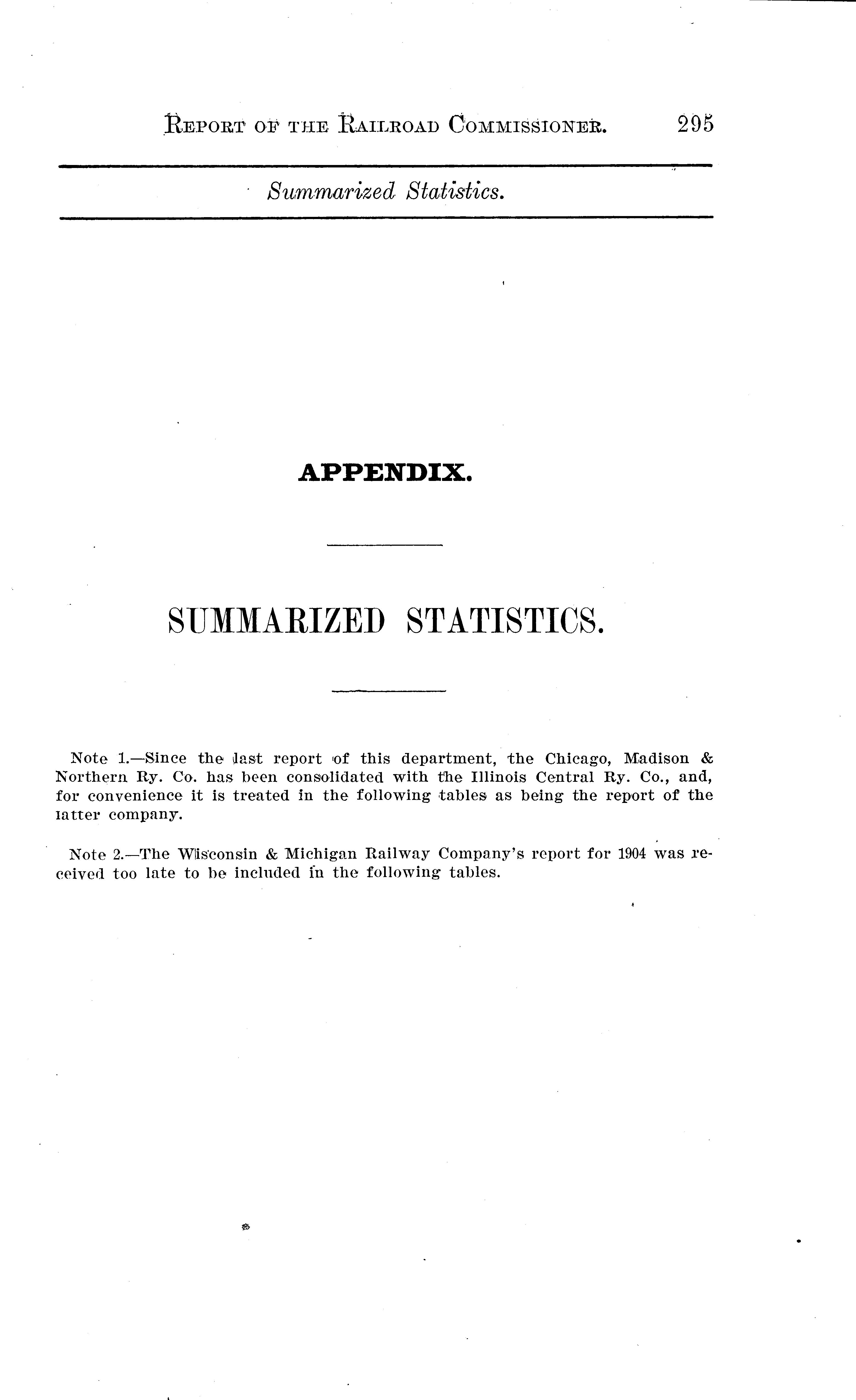 REPORT OF THE RAILROAD COMMISSIONER. 295

Summarized Statistics.

APPENDIX.

SUMMARIZED STATISTICS.

Note 1.—Since the last report of this department, the Chicago, Madison & Northern Ry. Co. has been consolidated with the Illinois Central Ry. Co., and, for convenience it is treated in the following tables as being the report of the latter company.

Note 2.—The Wisconsin & Michigan Railway Company's report for 1904 was received too late to be included in the following tables.